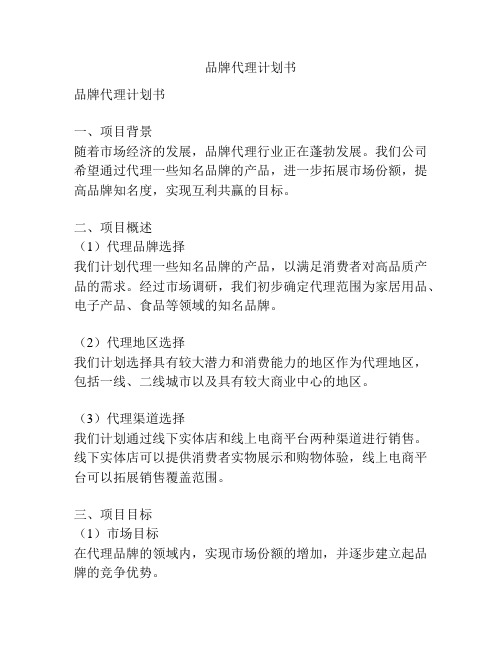 品牌代理计划书

品牌代理计划书

一、项目背景
随着市场经济的发展，品牌代理行业正在蓬勃发展。我们公司希望通过代理一些知名品牌的产品，进一步拓展市场份额，提高品牌知名度，实现互利共赢的目标。

二、项目概述
（1）代理品牌选择
我们计划代理一些知名品牌的产品，以满足消费者对高品质产品的需求。经过市场调研，我们初步确定代理范围为家居用品、电子产品、食品等领域的知名品牌。

（2）代理地区选择
我们计划选择具有较大潜力和消费能力的地区作为代理地区，包括一线、二线城市以及具有较大商业中心的地区。

（3）代理渠道选择
我们计划通过线下实体店和线上电商平台两种渠道进行销售。线下实体店可以提供消费者实物展示和购物体验，线上电商平台可以拓展销售覆盖范围。

三、项目目标
（1）市场目标
在代理品牌的领域内，实现市场份额的增加，并逐步建立起品牌的竞争优势。